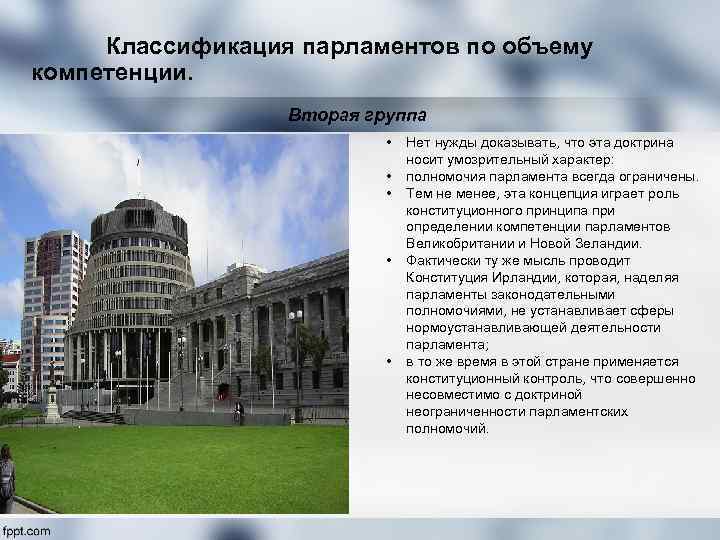 Классификация парламентов по объему компетенции.

Вторая группа

• Нет нужды доказывать, что эта доктрина носит умозрительный характер:
• полномочия парламента всегда ограничены.
• Тем не менее, эта концепция играет роль конституционного принципа при определении компетенции парламентов Великобритании и Новой Зеландии.
• Фактически ту же мысль проводит Конституция Ирландии, которая, наделяя парламенты законодательными полномочиями, не устанавливает сферы нормоустанавливающей деятельности парламента;
• в то же время в этой стране применяется конституционный контроль, что совершенно несовместимо с доктриной неограниченности парламентских полномочий.

fppt.com